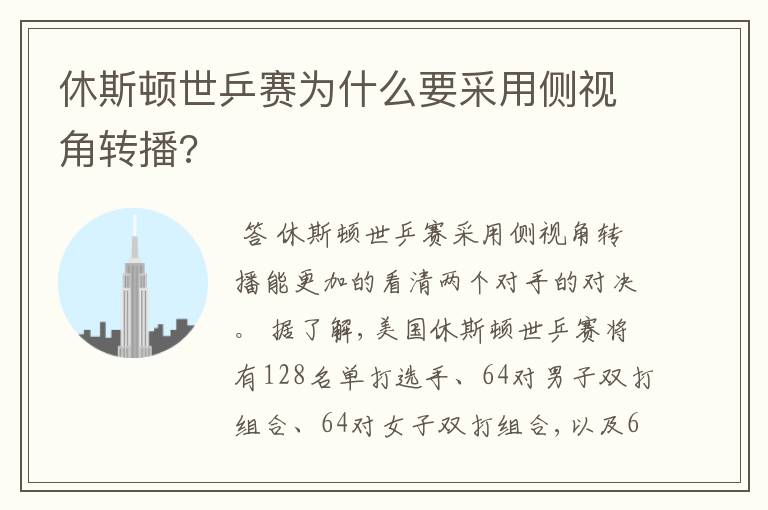 休斯顿世乒赛为什么要采用侧视角转播?

答 休斯顿世乒赛采用侧视角转播能更加的看清两个对手的对决。 据了解,美国休斯顿世乒赛将有128名单打选手、64对男子双打组合、64对女子双打组合,以及6